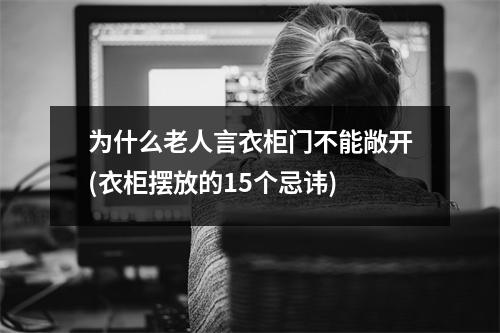 为什么老人言衣柜门不能敞开(衣柜摆放的15个忌讳)